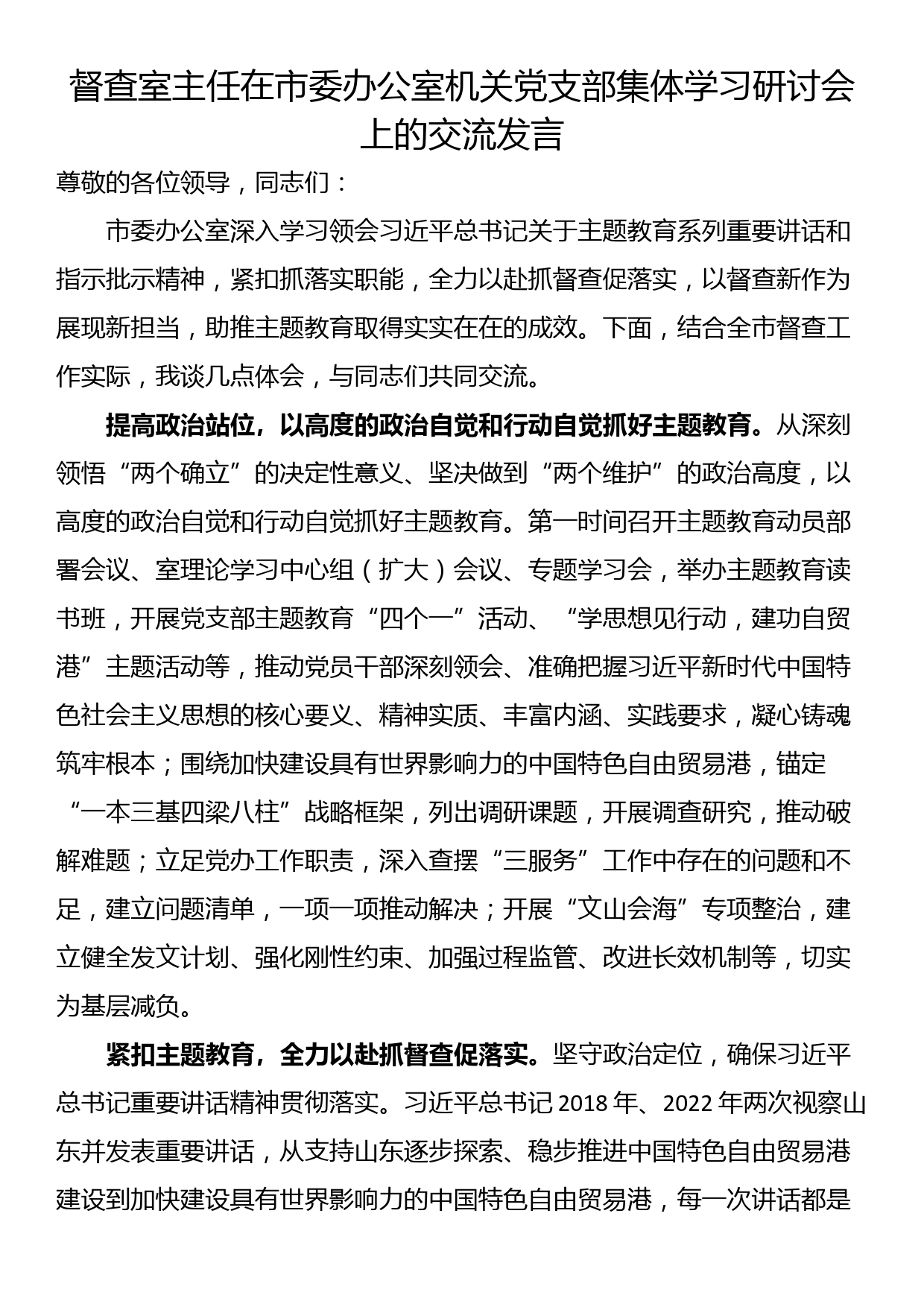 督查室主任在市委办公室机关党支部集体学习研讨会上的交流发言

尊敬的各位领导，同志们：

市委办公室深入学习领会习近平总书记关于主题教育系列重要讲话和指示批示精神，紧扣抓落实职能，全力以赴抓督查促落实，以督查新作为展现新担当，助推主题教育取得实实在在的成效。下面，结合全市督查工作实际，我谈几点体会，与同志们共同交流。

提高政治站位，以高度的政治自觉和行动自觉抓好主题教育。从深刻领悟“两个确立”的决定性意义、坚决做到“两个维护”的政治高度，以高度的政治自觉和行动自觉抓好主题教育。第一时间召开主题教育动员部署会议、室理论学习中心组（扩大）会议、专题学习会，举办主题教育读书班，开展党支部主题教育“四个一”活动、“学思想见行动，建功自贸港”主题活动等，推动党员干部深刻领会、准确把握习近平新时代中国特色社会主义思想的核心要义、精神实质、丰富内涵、实践要求，凝心铸魂筑牢根本；围绕加快建设具有世界影响力的中国特色自由贸易港，锚定“一本三基四梁八柱”战略框架，列出调研课题，开展调查研究，推动破解难题；立足党办工作职责，深入查摆“三服务”工作中存在的问题和不足，建立问题清单，一项一项推动解决；开展“文山会海”专项整治，建立健全发文计划、强化刚性约束、加强过程监管、改进长效机制等，切实为基层减负。

紧扣主题教育，全力以赴抓督查促落实。坚守政治定位，确保习近平总书记重要讲话精神贯彻落实。习近平总书记2018年、2022年两次视察山东并发表重要讲话，从支持山东逐步探索、稳步推进中国特色自由贸易港建设到加快建设具有世界影响力的中国特色自由贸易港，每一次讲话都是